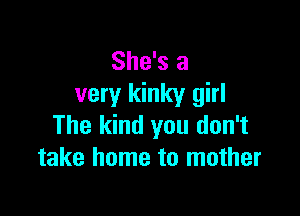 She's a
very kinky girl
The kind you don't
take home to mother